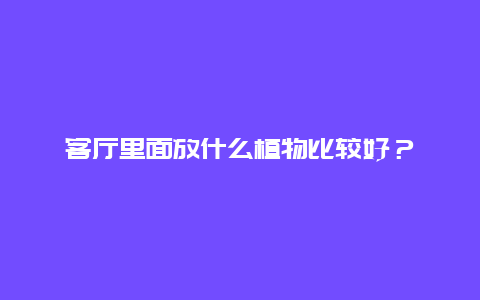 客厅里面放什么植物比较好？